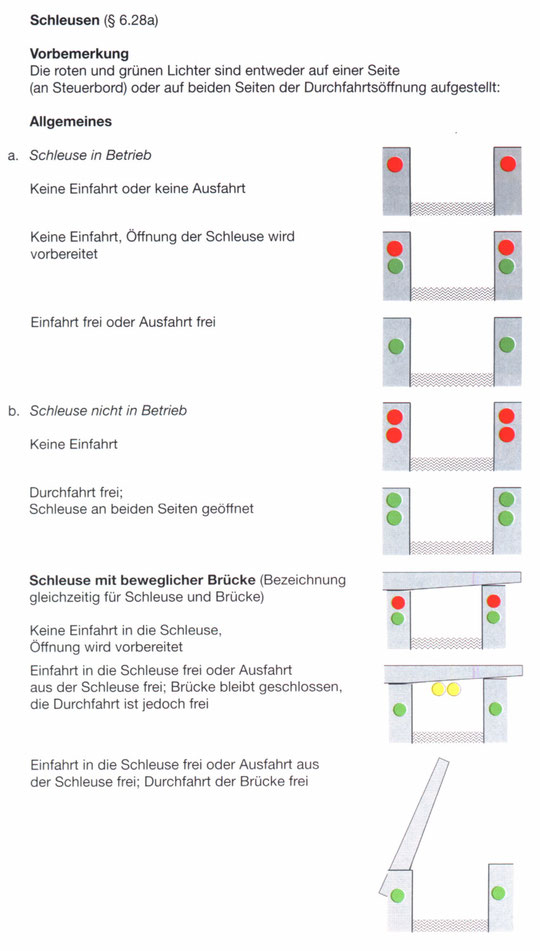 **Schleusen** (§ 6.28a)

**Vorbemerkung**
Die roten und grünen Lichter sind entweder auf einer Seite (an Steuerbord) oder auf beiden Seiten der Durchfahrtsöffnung aufgestellt:

**Allgemeines**

a. *Schleuse in Betrieb*

Keine Einfahrt oder keine Ausfahrt

Keine Einfahrt, Öffnung der Schleuse wird vorbereitet

Einfahrt frei oder Ausfahrt frei

b. *Schleuse nicht in Betrieb*

Keine Einfahrt

Durchfahrt frei;
Schleuse an beiden Seiten geöffnet

**Schleuse mit beweglicher Brücke** (Bezeichnung gleichzeitig für Schleuse und Brücke)

Keine Einfahrt in die Schleuse,
Öffnung wird vorbereitet

Einfahrt in die Schleuse frei oder Ausfahrt aus der Schleuse frei; Brücke bleibt geschlossen, die Durchfahrt ist jedoch frei

Einfahrt in die Schleuse frei oder Ausfahrt aus der Schleuse frei; Durchfahrt der Brücke frei